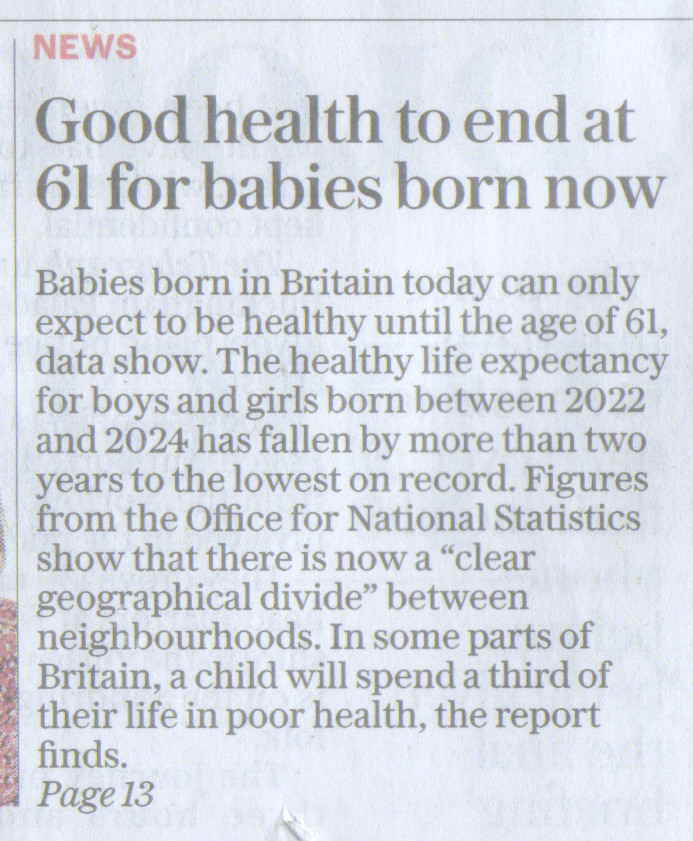 NEWS

Good health to end at 61 for babies born now

Babies born in Britain today can only expect to be healthy until the age of 61, data show. The healthy life expectancy for boys and girls born between 2022 and 2024 has fallen by more than two years to the lowest on record. Figures from the Office for National Statistics show that there is now a "clear geographical divide" between neighbourhoods. In some parts of Britain, a child will spend a third of their life in poor health, the report finds.

Page 13